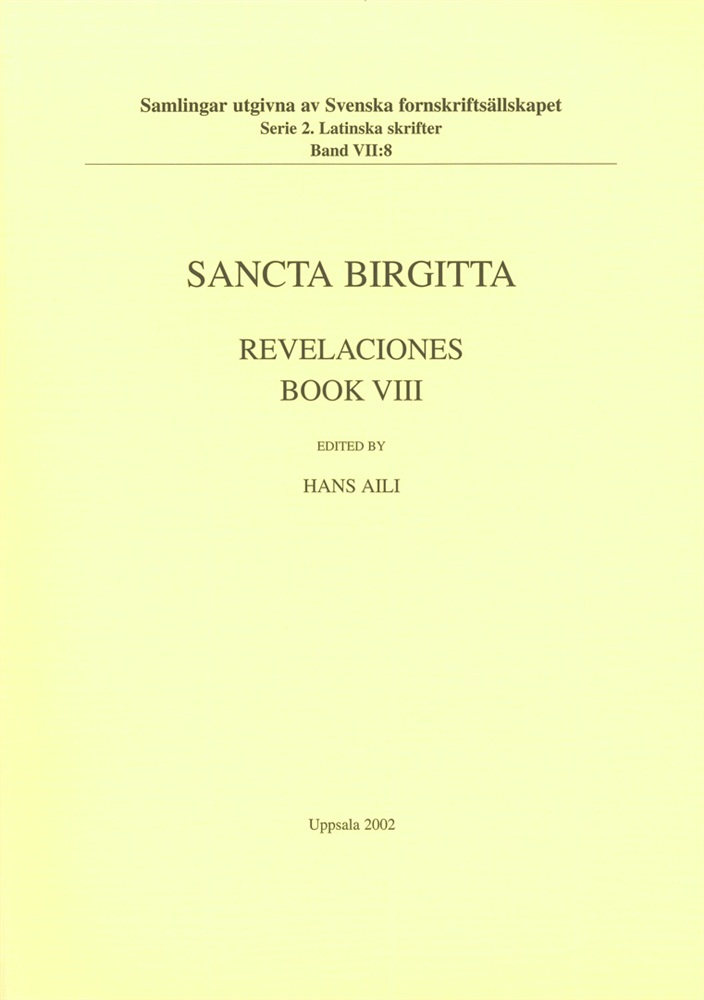 Samlingar utgivna av Svenska fornskriftsällskapet
Serie 2. Latinska skrifter
Band VII:8

SANCTA BIRGITTA

REVELACIONES
BOOK VIII

EDITED BY

HANS AILI

Uppsala 2002